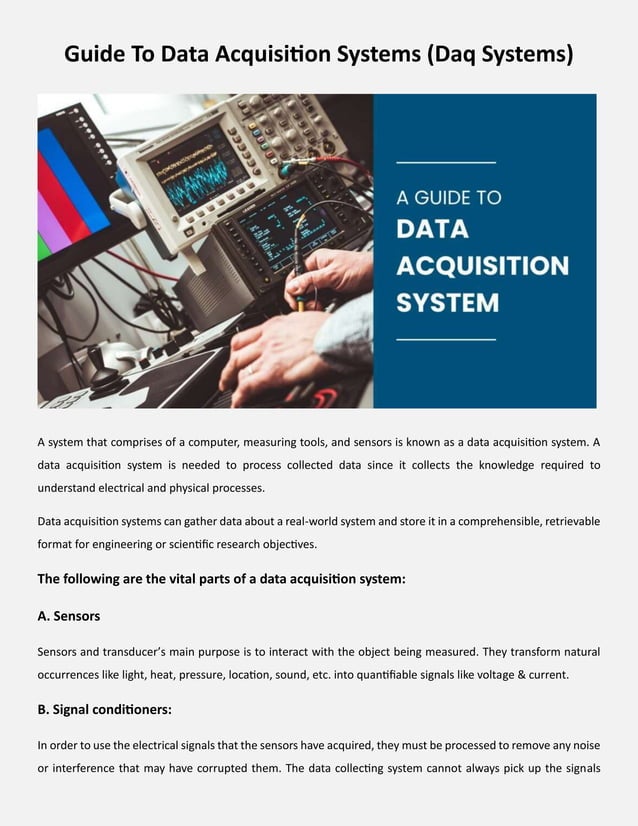 Guide To Data Acquisition Systems (Daq Systems)

A GUIDE TO
DATA ACQUISITION SYSTEM

A system that comprises of a computer, measuring tools, and sensors is known as a data acquisition system. A data acquisition system is needed to process collected data since it collects the knowledge required to understand electrical and physical processes.

Data acquisition systems can gather data about a real-world system and store it in a comprehensible, retrievable format for engineering or scientific research objectives.

The following are the vital parts of a data acquisition system:

A. Sensors

Sensors and transducer's main purpose is to interact with the object being measured. They transform natural occurrences like light, heat, pressure, location, sound, etc. into quantifiable signals like voltage & current.

B. Signal conditioners:

In order to use the electrical signals that the sensors have acquired, they must be processed to remove any noise or interference that may have corrupted them. The data collecting system cannot always pick up the signals